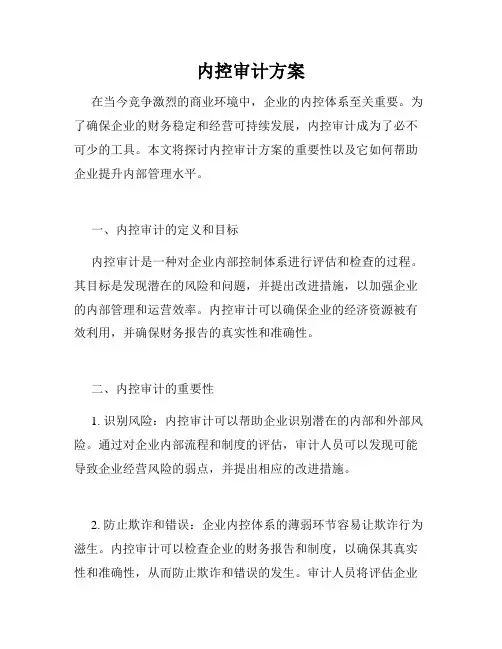 内控审计方案

在当今竞争激烈的商业环境中，企业的内控体系至关重要。为了确保企业的财务稳定和经营可持续发展，内控审计成为了必不可少的工具。本文将探讨内控审计方案的重要性以及它如何帮助企业提升内部管理水平。

一、内控审计的定义和目标

内控审计是一种对企业内部控制体系进行评估和检查的过程。其目标是发现潜在的风险和问题，并提出改进措施，以加强企业的内部管理和运营效率。内控审计可以确保企业的经济资源被有效利用，并确保财务报告的真实性和准确性。

二、内控审计的重要性

1. 识别风险：内控审计可以帮助企业识别潜在的内部和外部风险。通过对企业内部流程和制度的评估，审计人员可以发现可能导致企业经营风险的弱点，并提出相应的改进措施。

2. 防止欺诈和错误：企业内控体系的薄弱环节容易让欺诈行为滋生。内控审计可以检查企业的财务报告和制度，以确保其真实性和准确性，从而防止欺诈和错误的发生。审计人员将评估企业